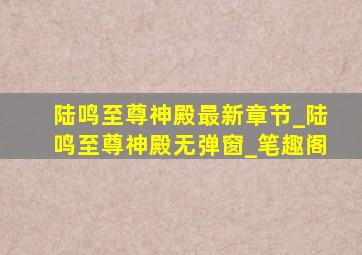 陆鸣至尊神殿最新章节_陆鸣至尊神殿无弹窗_笔趣阁